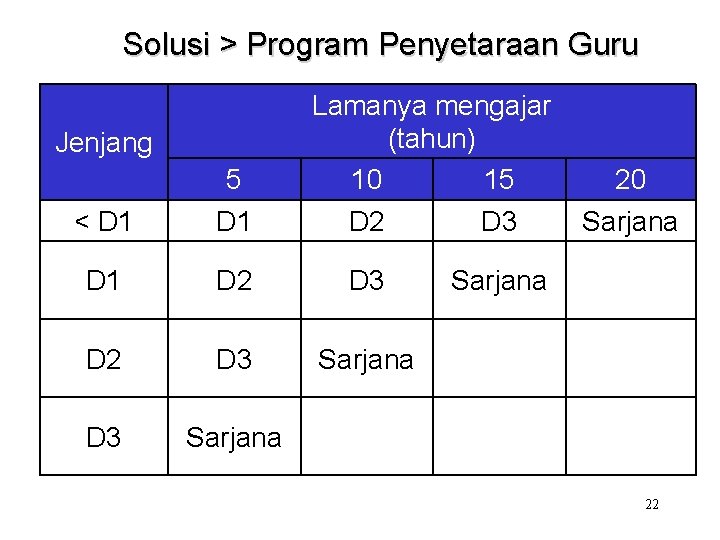 Solusi > Program Penyetaraan Guru

| Jenjang | Lamanya mengajar (tahun) | | | |
|---|---|---|---|---|
| | 5 | 10 | 15 | 20 |
| < D1 | D1 | D2 | D3 | Sarjana |
| D1 | D2 | D3 | Sarjana | |
| D2 | D3 | Sarjana | | |
| D3 | Sarjana | | | |

22